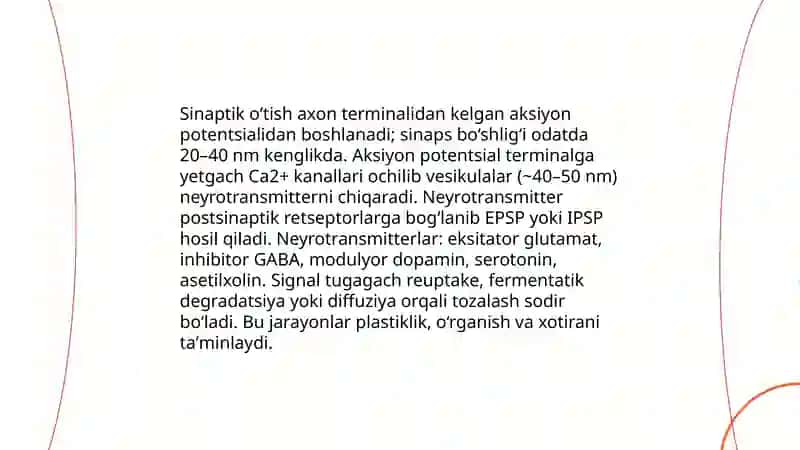 Sinaptik o‘tish axon terminalidan kelgan aksiyon potentsialidan boshlanadi; sinaps bo‘shlig‘i odatda 20–40 nm kenglikda. Aksiyon potentsial terminalga yetgach Ca2+ kanallari ochilib vesikulalar (~40–50 nm) neyrotransmitterni chiqaradi. Neyrotransmitter postsinaptik retseptorlarga bog‘lanib EPSP yoki IPSP hosil qiladi. Neyrotransmitterlar: eksitator glutamat, inhibitor GABA, modulyor dopamin, serotonin, asetilxolin. Signal tugagach reuptake, fermentatik degradatsiya yoki diffuziya orqali tozalash sodir bo‘ladi. Bu jarayonlar plastiklik, o‘rganish va xotirani ta’minlaydi.